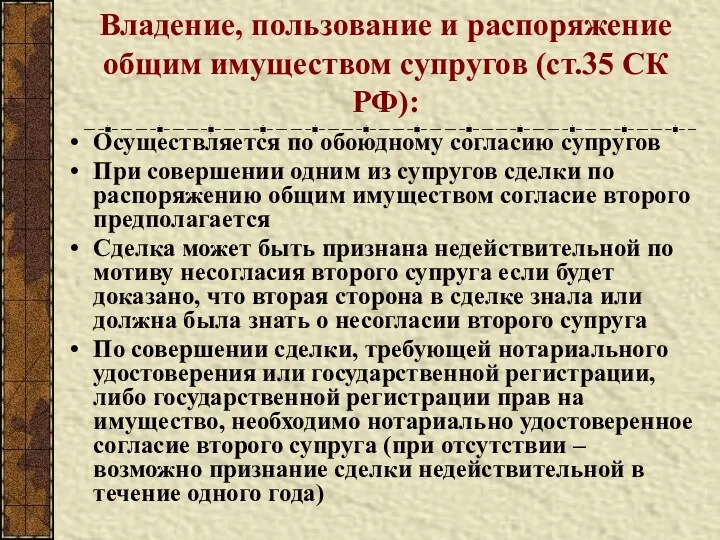 Владение, пользование и распоряжение общим имуществом супругов (ст.35 СК РФ):

• Осуществляется по обоюдному согласию супругов
• При совершении одним из супругов сделки по распоряжению общим имуществом согласие второго предполагается
• Сделка может быть признана недействительной по мотиву несогласия второго супруга если будет доказано, что вторая сторона в сделке знала или должна была знать о несогласии второго супруга
• По совершении сделки, требующей нотариального удостоверения или государственной регистрации, либо государственной регистрации прав на имущество, необходимо нотариально удостоверенное согласие второго супруга (при отсутствии – возможно признание сделки недействительной в течение одного года)